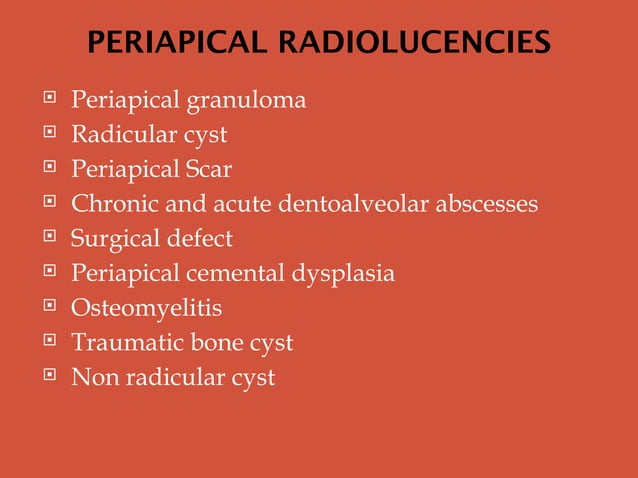 PERIAPICAL RADIOLUCENCIES

- Periapical granuloma
- Radicular cyst
- Periapical Scar
- Chronic and acute dentoalveolar abscesses
- Surgical defect
- Periapical cemental dysplasia
- Osteomyelitis
- Traumatic bone cyst
- Non radicular cyst